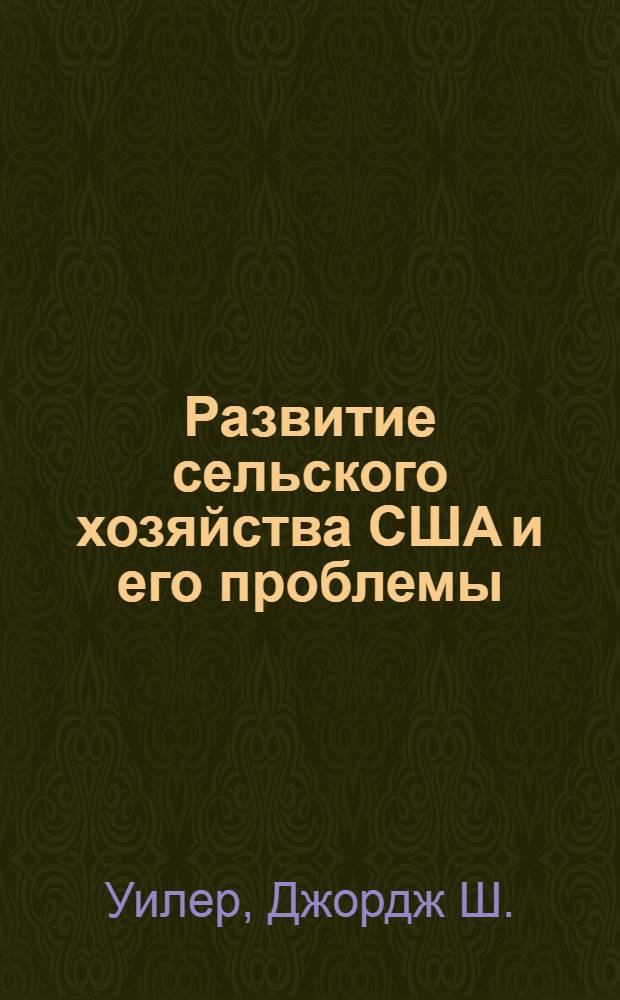 Развитие сельского хозяйства США и его проблемы

Уилер, Джордж Ш.